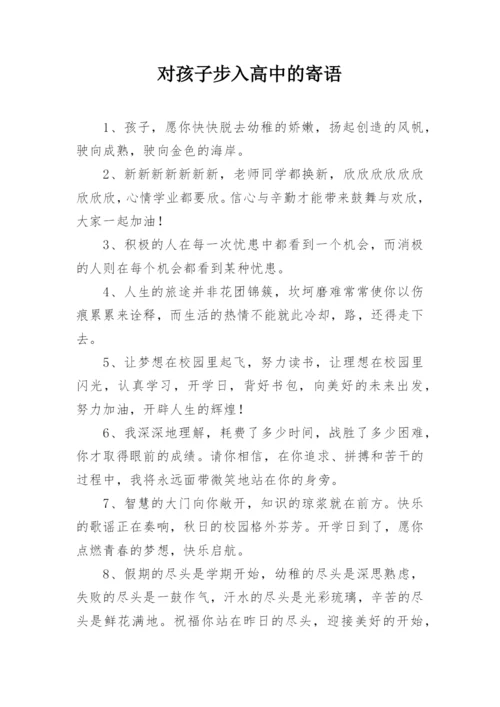 对孩子步入高中的寄语

1、孩子，愿你快快脱去幼稚的娇嫩，扬起创造的风帆，驶向成熟，驶向金色的海岸。

2、新新新新新新新，老师同学都换新，欣欣欣欣欣欣欣欣欣，心情学业都要欣。信心与辛勤才能带来鼓舞与欢欣，大家一起加油！

3、积极的人在每一次忧患中都看到一个机会，而消极的人则在每个机会都看到某种忧患。

4、人生的旅途并非花团锦簇，坎坷磨难常常使你以伤痕累累来诠释，而生活的热情不能就此冷却，路，还得走下去。

5、让梦想在校园里起飞，努力读书，让理想在校园里闪光，认真学习，开学日，背好书包，向美好的未来出发，努力加油，开辟人生的辉煌！

6、我深深地理解，耗费了多少时间，战胜了多少困难，你才取得眼前的成绩。请你相信，在你追求、拼搏和苦干的过程中，我将永远面带微笑地站在你的身旁。

7、智慧的大门向你敞开，知识的琼浆就在前方。快乐的歌谣正在奏响，秋日的校园格外芬芳。开学日到了，愿你点燃青春的梦想，快乐启航。

8、假期的尽头是学期开始，幼稚的尽头是深思熟虑，失败的尽头是一鼓作气，汗水的尽头是光彩琉璃，辛苦的尽头是鲜花满地。祝福你站在昨日的尽头，迎接美好的开始，